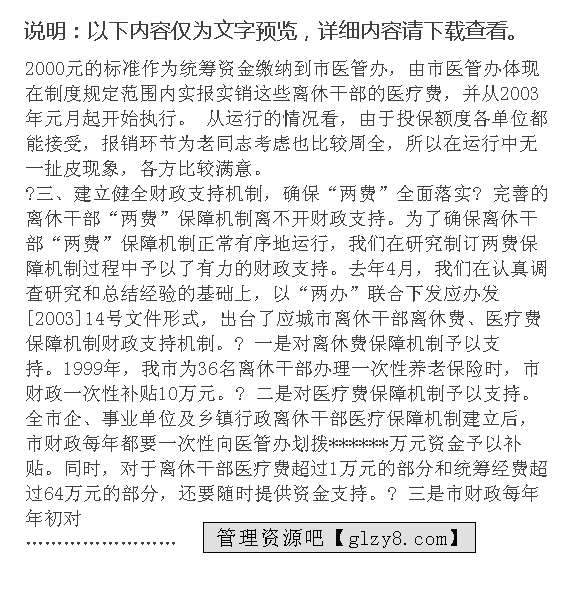 说明：以下内容仅为文字预览，详细内容请下载查看。

2000元的标准作为统筹资金缴纳到市医管办，由市医管办体现在制度规定范围内实报实销这些离休干部的医疗费，并从2003年元月起开始执行。 从运行的情况看，由于投保额度各单位都能接受，报销环节为老同志考虑也比较周全，所以在运行中无一扯皮现象，各方比较满意。
?三、建立健全财政支持机制，确保“两费”全面落实? 完善的离休干部“两费”保障机制离不开财政支持。为了确保离休干部“两费”保障机制正常有序地运行，我们在研究制订两费保障机制过程中予以了有力的财政支持。去年4月，我们在认真调查研究和总结经验的基础上，以“两办”联合下发应办发[2003]14号文件形式，出台了应城市离休干部离休费、医疗费保障机制财政支持机制。? 一是对离休费保障机制予以支持。1999年，我市为36名离休干部办理一次性养老保险时，市财政一次性补贴10万元。? 二是对医疗费保障机制予以支持。全市企、事业单位及乡镇行政离休干部医疗保障机制建立后，市财政每年都要一次性向医管办划拨*******万元资金予以补贴。同时，对于离休干部医疗费超过1万元的部分和统筹经费超过64万元的部分，还要随时提供资金支持。? 三是市财政每年年初对
……………………

管理资源吧【glzy8.com】